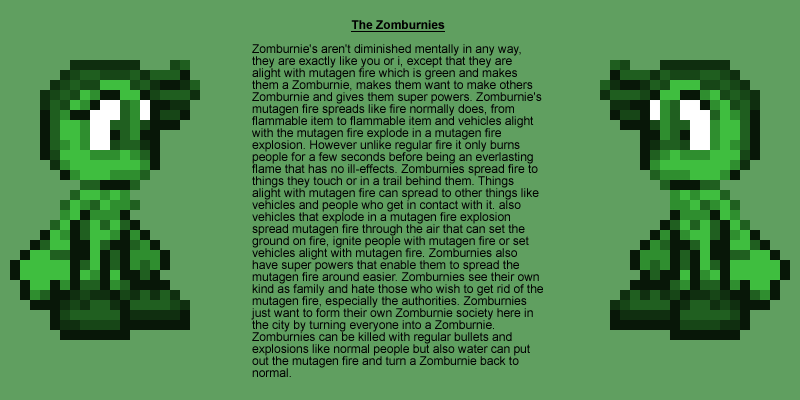 The Zomburnies

Zomburnie's aren't diminished mentally in any way, they are exactly like you or i, except that they are alight with mutagen fire which is green and makes them a Zomburnie, makes them want to make others Zomburnie and gives them super powers. Zomburnie's mutagen fire spreads like fire normally does, from flammable item to flammable item and vehicles alight with the mutagen fire explode in a mutagen fire explosion. However unlike regular fire it only burns people for a few seconds before being an everlasting flame that has no ill-effects. Zomburnies spread fire to things they touch or in a trail behind them. Things alight with mutagen fire can spread to other things like vehicles and people who get in contact with it. also vehicles that explode in a mutagen fire explosion spread mutagen fire through the air that can set the ground on fire, ignite people with mutagen fire or set vehicles alight with mutagen fire. Zomburnies also have super powers that enable them to spread the mutagen fire around easier. Zomburnies see their own kind as family and hate those who wish to get rid of the mutagen fire, especially the authorities. Zomburnies just want to form their own Zomburnie society here in the city by turning everyone into a Zomburnie. Zomburnies can be killed with regular bullets and explosions like normal people but also water can put out the mutagen fire and turn a Zomburnie back to normal.